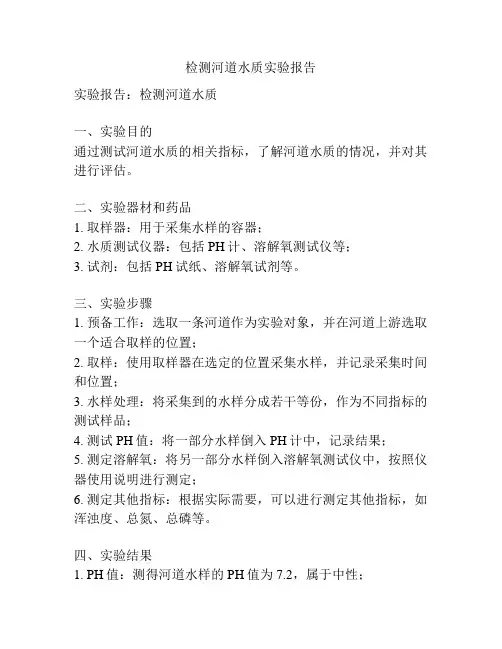 检测河道水质实验报告

实验报告：检测河道水质

一、实验目的
通过测试河道水质的相关指标，了解河道水质的情况，并对其进行评估。

二、实验器材和药品
1. 取样器：用于采集水样的容器；
2. 水质测试仪器：包括 PH 计、溶解氧测试仪等；
3. 试剂：包括 PH 试纸、溶解氧试剂等。

三、实验步骤
1. 预备工作：选取一条河道作为实验对象，并在河道上游选取一个适合取样的位置；
2. 取样：使用取样器在选定的位置采集水样，并记录采集时间和位置；
3. 水样处理：将采集到的水样分成若干等份，作为不同指标的测试样品；
4. 测试 PH 值：将一部分水样倒入 PH 计中，记录结果；
5. 测定溶解氧：将另一部分水样倒入溶解氧测试仪中，按照仪器使用说明进行测定；
6. 测定其他指标：根据实际需要，可以进行测定其他指标，如浑浊度、总氮、总磷等。

四、实验结果
1. PH 值：测得河道水样的 PH 值为 7.2，属于中性；